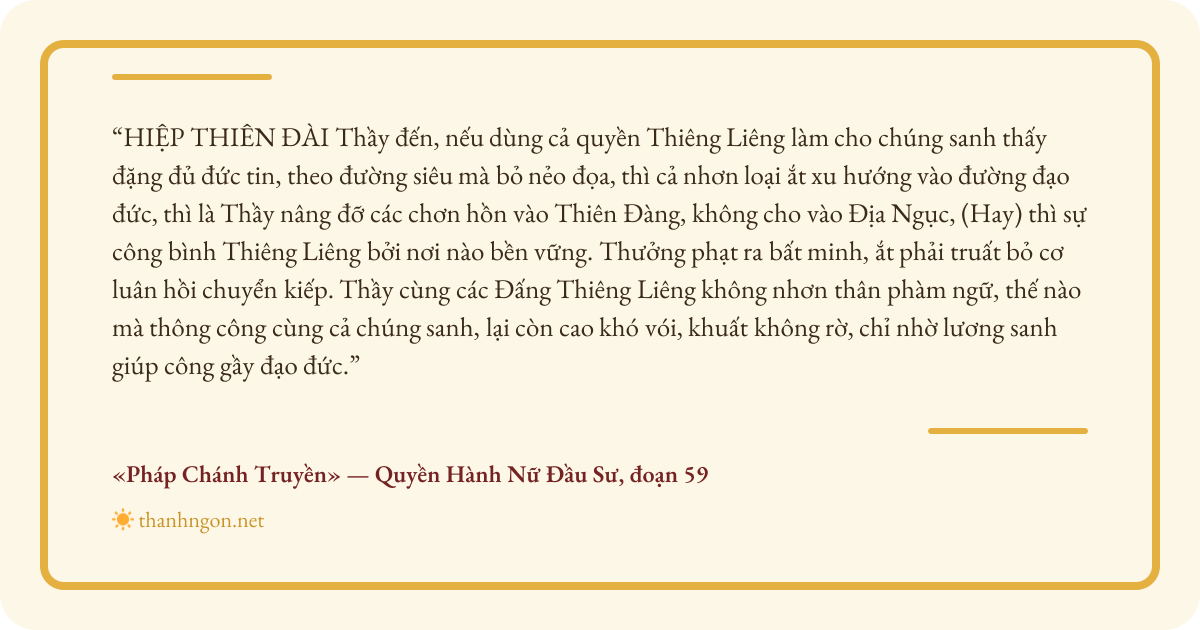 "HIỆP THIÊN ĐÀI Thầy đến, nếu dùng cả quyền Thiêng Liêng làm cho chúng sanh thấy đặng đủ đức tin, theo đường siêu mà bỏ nẻo đọa, thì cả nhơn loại ắt xu hướng vào đường đạo đức, thì là Thầy nâng đỡ các chơn hồn vào Thiên Đàng, không cho vào Địa Ngục, (Hay) thì sự công bình Thiêng Liêng bởi nơi nào bền vững. Thưởng phạt ra bất minh, ắt phải truất bỏ cơ luân hồi chuyển kiếp. Thầy cùng các Đấng Thiêng Liêng không nhơn thân phàm ngữ, thế nào mà thông công cùng cả chúng sanh, lại còn cao khó vói, khuất không rờ, chỉ nhờ lương sanh giúp công gầy đạo đức."

«Pháp Chánh Truyền» — Quyền Hành Nữ Đầu Sư, đoạn 59

thanhngon.net